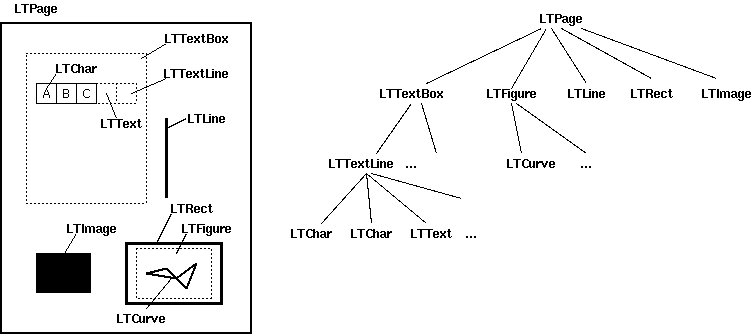 LTPage

LTTextBox

LTChar

LTTextLine

A B C

LTText

LTLine

LTRect

LTImage

LTFigure

LTCurve

LTPage

LTTextBox LTFigure LTLine LTRect LTImage

LTTextLine ... LTCurve ...

LTChar LTChar LTText ...